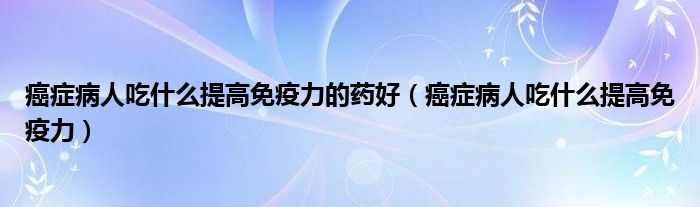 癌症病人吃什么提高免疫力的药好（癌症病人吃什么提高免疫力）